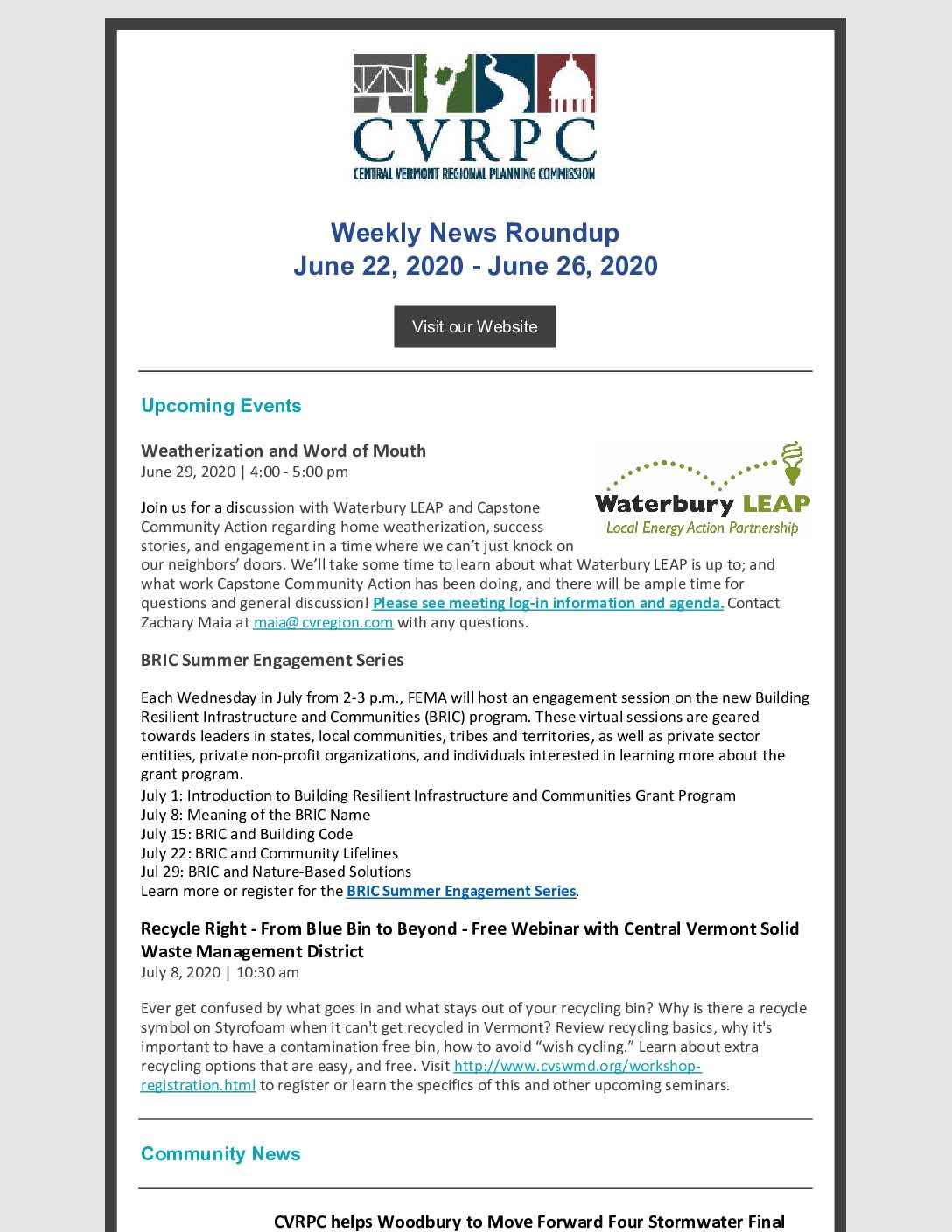 CVRPC
CENTRAL VERMONT REGIONAL PLANNING COMMISSION

Weekly News Roundup
June 22, 2020 - June 26, 2020

Visit our Website

Upcoming Events

Weatherization and Word of Mouth
June 29, 2020 | 4:00 - 5:00 pm

Waterbury LEAP
Local Energy Action Partnership

Join us for a discussion with Waterbury LEAP and Capstone Community Action regarding home weatherization, success stories, and engagement in a time where we can't just knock on our neighbors' doors. We'll take some time to learn about what Waterbury LEAP is up to; and what work Capstone Community Action has been doing, and there will be ample time for questions and general discussion! Please see meeting log-in information and agenda. Contact Zachary Maia at maia@ cvregion.com with any questions.

BRIC Summer Engagement Series

Each Wednesday in July from 2-3 p.m., FEMA will host an engagement session on the new Building Resilient Infrastructure and Communities (BRIC) program. These virtual sessions are geared towards leaders in states, local communities, tribes and territories, as well as private sector entities, private non-profit organizations, and individuals interested in learning more about the grant program.
July 1: Introduction to Building Resilient Infrastructure and Communities Grant Program
July 8: Meaning of the BRIC Name
July 15: BRIC and Building Code
July 22: BRIC and Community Lifelines
Jul 29: BRIC and Nature-Based Solutions
Learn more or register for the BRIC Summer Engagement Series.

Recycle Right - From Blue Bin to Beyond - Free Webinar with Central Vermont Solid Waste Management District
July 8, 2020 | 10:30 am

Ever get confused by what goes in and what stays out of your recycling bin? Why is there a recycle symbol on Styrofoam when it can't get recycled in Vermont? Review recycling basics, why it's important to have a contamination free bin, how to avoid "wish cycling." Learn about extra recycling options that are easy, and free. Visit http://www.cvswmd.org/workshop-registration.html to register or learn the specifics of this and other upcoming seminars.

Community News

CVRPC helps Woodbury to Move Forward Four Stormwater Final